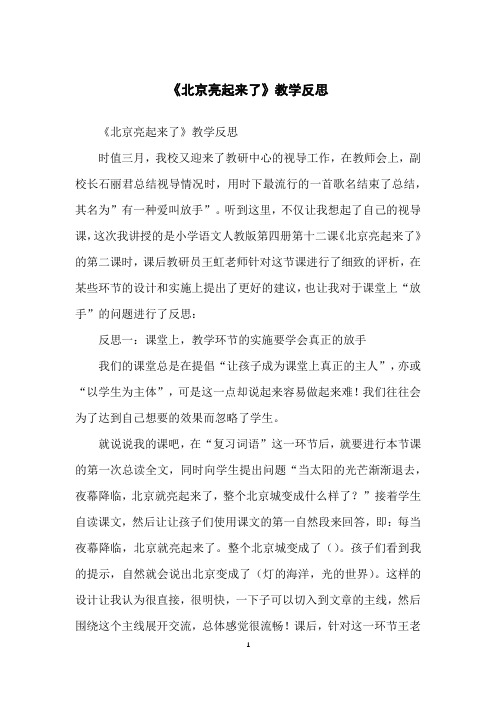 《北京亮起来了》教学反思

《北京亮起来了》教学反思

时值三月，我校又迎来了教研中心的视导工作，在教师会上，副校长石丽君总结视导情况时，用时下最流行的一首歌名结束了总结，其名为”有一种爱叫放手”。听到这里，不仅让我想起了自己的视导课，这次我讲授的是小学语文人教版第四册第十二课《北京亮起来了》的第二课时，课后教研员王虹老师针对这节课进行了细致的评析，在某些环节的设计和实施上提出了更好的建议，也让我对于课堂上“放手”的问题进行了反思：

反思一：课堂上，教学环节的实施要学会真正的放手

我们的课堂总是在提倡“让孩子成为课堂上真正的主人”，亦或“以学生为主体”，可是这一点却说起来容易做起来难！我们往往会为了达到自己想要的效果而忽略了学生。

就说说我的课吧，在“复习词语”这一环节后，就要进行本节课的第一次总读全文，同时向学生提出问题“当太阳的光芒渐渐退去，夜幕降临，北京就亮起来了，整个北京城变成什么样了？”接着学生自读课文，然后让让孩子们使用课文的第一自然段来回答，即：每当夜幕降临，北京就亮起来了。整个北京城变成了（）。孩子们看到我的提示，自然就会说出北京变成了（灯的海洋，光的世界）。这样的设计让我认为很直接，很明快，一下子可以切入到文章的主线，然后围绕这个主线展开交流，总体感觉很流畅！课后，针对这一环节王老

1